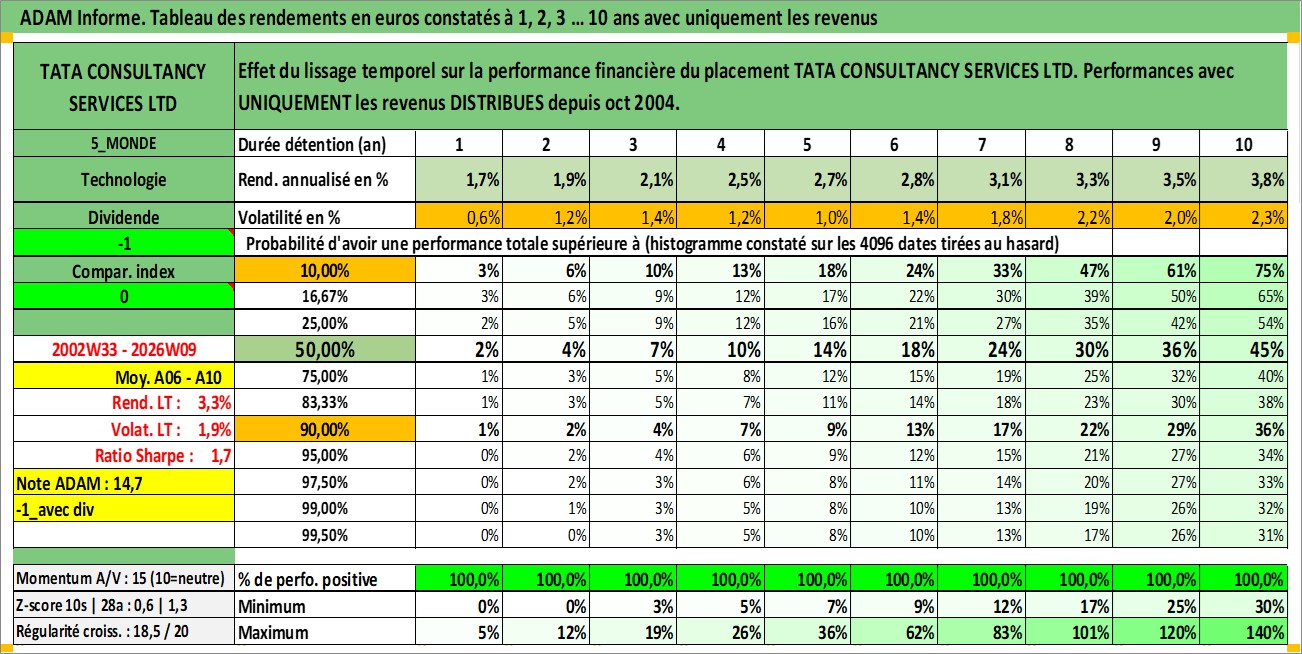 ADAM Informe. Tableau des rendements en euros constatés à 1, 2, 3 ... 10 ans avec uniquement les revenus

| TATA CONSULTANCY SERVICES LTD | Effet du lissage temporel sur la performance financière du placement TATA CONSULTANCY SERVICES LTD. Performances avec UNIQUEMENT les revenus DISTRIBUES depuis oct 2004. | | | | | | | | | | |
|---|---|---|---|---|---|---|---|---|---|---|---|
| 5_MONDE | Durée détention (an) | 1 | 2 | 3 | 4 | 5 | 6 | 7 | 8 | 9 | 10 |
| Technologie | Rend. annualisé en % | 1,7% | 1,9% | 2,1% | 2,5% | 2,7% | 2,8% | 3,1% | 3,3% | 3,5% | 3,8% |
| Dividende | Volatilité en % | 0,6% | 1,2% | 1,4% | 1,2% | 1,0% | 1,4% | 1,8% | 2,2% | 2,0% | 2,3% |
| -1 | Probabilité d'avoir une performance totale supérieure à (histogramme constaté sur les 4096 dates tirées au hasard) | | | | | | | | | | |
| Compar. index | 10,00% | 3% | 6% | 10% | 13% | 18% | 24% | 33% | 47% | 61% | 75% |
| 0 | 16,67% | 3% | 6% | 9% | 12% | 17% | 22% | 30% | 39% | 50% | 65% |
| | 25,00% | 2% | 5% | 9% | 12% | 16% | 21% | 27% | 35% | 42% | 54% |
| 2002W33 - 2026W09 | 50,00% | 2% | 4% | 7% | 10% | 14% | 18% | 24% | 30% | 36% | 45% |
| Moy. A06 - A10 | 75,00% | 1% | 3% | 5% | 8% | 12% | 15% | 19% | 25% | 32% | 40% |
| Rend. LT : 3,3% | 83,33% | 1% | 3% | 5% | 7% | 11% | 14% | 18% | 23% | 30% | 38% |
| Volat. LT : 1,9% | 90,00% | 1% | 2% | 4% | 7% | 9% | 13% | 17% | 22% | 29% | 36% |
| Ratio Sharpe : 1,7 | 95,00% | 0% | 2% | 4% | 6% | 9% | 12% | 15% | 21% | 27% | 34% |
| Note ADAM : 14,7 | 97,50% | 0% | 2% | 3% | 6% | 8% | 11% | 14% | 20% | 27% | 33% |
| -1_avec div | 99,00% | 0% | 1% | 3% | 5% | 8% | 10% | 13% | 19% | 26% | 32% |
| | 99,50% | 0% | 0% | 3% | 5% | 8% | 10% | 13% | 17% | 26% | 31% |
| Momentum A/V : 15 (10=neutre) | % de perfo. positive | 100,0% | 100,0% | 100,0% | 100,0% | 100,0% | 100,0% | 100,0% | 100,0% | 100,0% | 100,0% |
| Z-score 10s \| 28a : 0,6 \| 1,3 | Minimum | 0% | 0% | 3% | 5% | 7% | 9% | 12% | 17% | 25% | 30% |
| Régularité croiss. : 18,5 / 20 | Maximum | 5% | 12% | 19% | 26% | 36% | 62% | 83% | 101% | 120% | 140% |